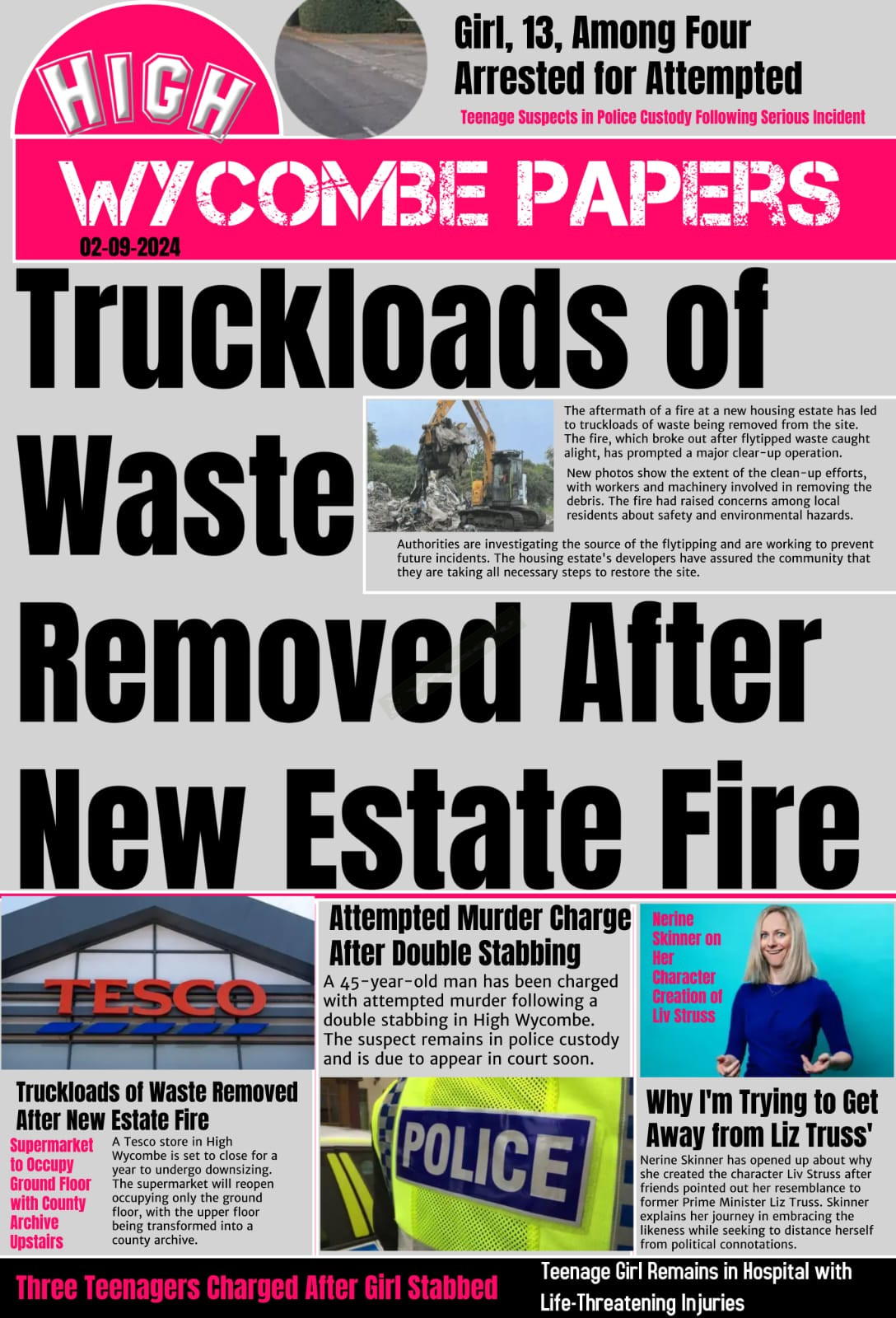 HIGH

Girl, 13, Among Four Arrested for Attempted

Teenage Suspects in Police Custody Following Serious Incident

WYCOMBE PAPERS

02-09-2024

Truckloads of Waste Removed After New Estate Fire

The aftermath of a fire at a new housing estate has led to truckloads of waste being removed from the site. The fire, which broke out after flytipped waste caught alight, has prompted a major clear-up operation.

New photos show the extent of the clean-up efforts, with workers and machinery involved in removing the debris. The fire had raised concerns among local residents about safety and environmental hazards.

Authorities are investigating the source of the flytipping and are working to prevent future incidents. The housing estate's developers have assured the community that they are taking all necessary steps to restore the site.

TESCO

Truckloads of Waste Removed After New Estate Fire

Supermarket to Occupy Ground Floor with County Archive Upstairs

A Tesco store in High Wycombe is set to close for a year to undergo downsizing. The supermarket will reopen occupying only the ground floor, with the upper floor being transformed into a county archive.

Attempted Murder Charge After Double Stabbing

A 45-year-old man has been charged with attempted murder following a double stabbing in High Wycombe. The suspect remains in police custody and is due to appear in court soon.

POLICE

Nerine Skinner on Her Character Creation of Liv Struss

Why I'm Trying to Get Away from Liz Truss'

Nerine Skinner has opened up about why she created the character Liv Struss after friends pointed out her resemblance to former Prime Minister Liz Truss. Skinner explains her journey in embracing the likeness while seeking to distance herself from political connotations.

Three Teenagers Charged After Girl Stabbed

Teenage Girl Remains in Hospital with Life-Threatening Injuries